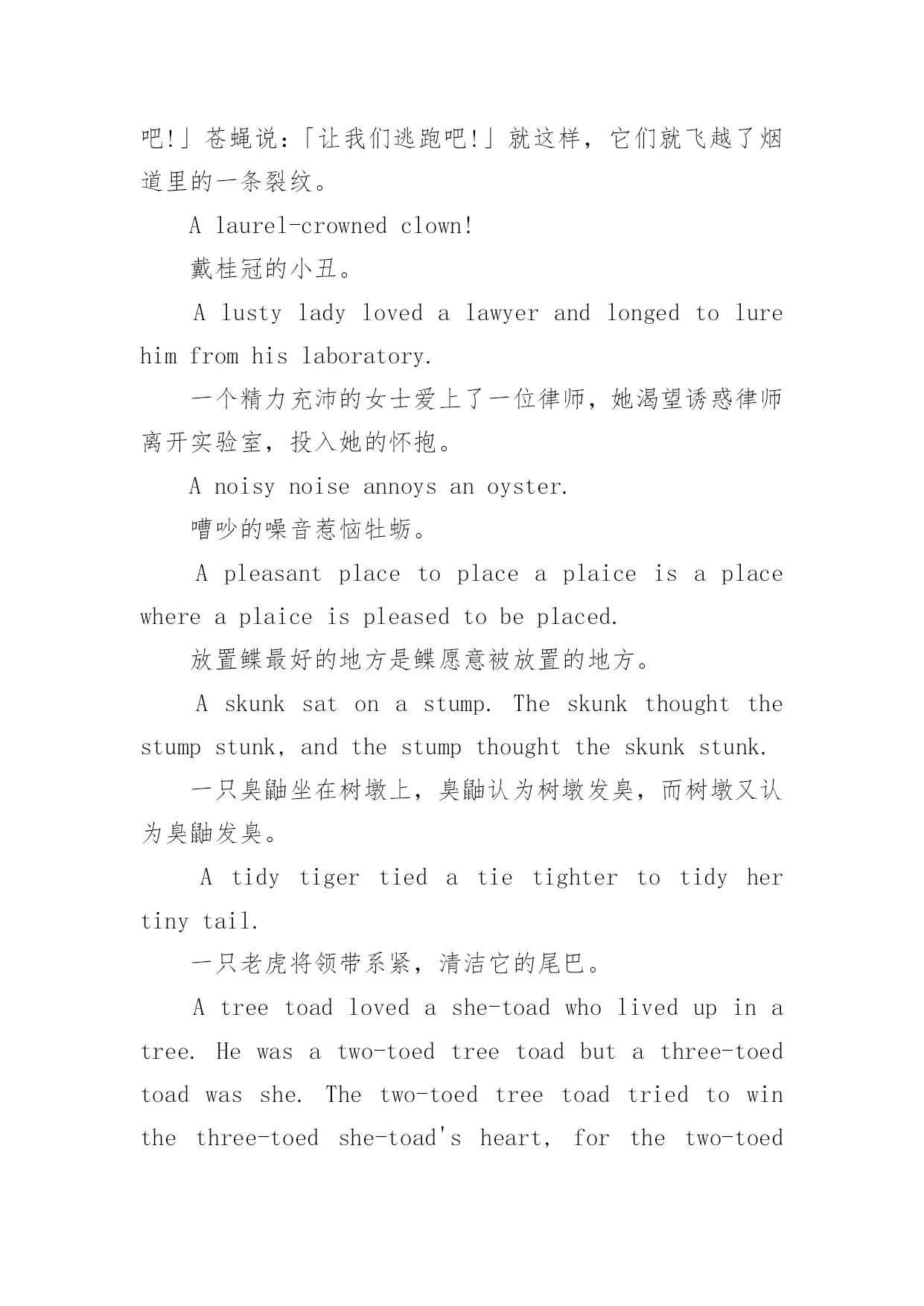 吧!」苍蝇说:「让我们逃跑吧!」就这样，它们就飞越了烟道里的一条裂纹。

A laurel-crowned clown!

戴桂冠的小丑。

A lusty lady loved a lawyer and longed to lure him from his laboratory.

一个精力充沛的女士爱上了一位律师，她渴望诱惑律师离开实验室，投入她的怀抱。

A noisy noise annoys an oyster.

嘈吵的噪音惹恼牡蛎。

A pleasant place to place a plaice is a place where a plaice is pleased to be placed.

放置鲽最好的地方是鲽愿意被放置的地方。

A skunk sat on a stump. The skunk thought the stump stunk, and the stump thought the skunk stunk.

一只臭鼬坐在树墩上，臭鼬认为树墩发臭，而树墩又认为臭鼬发臭。

A tidy tiger tied a tie tighter to tidy her tiny tail.

一只老虎将领带系紧，清洁它的尾巴。

A tree toad loved a she-toad who lived up in a tree. He was a two-toed tree toad but a three-toed toad was she. The two-toed tree toad tried to win the three-toed she-toad's heart, for the two-toed